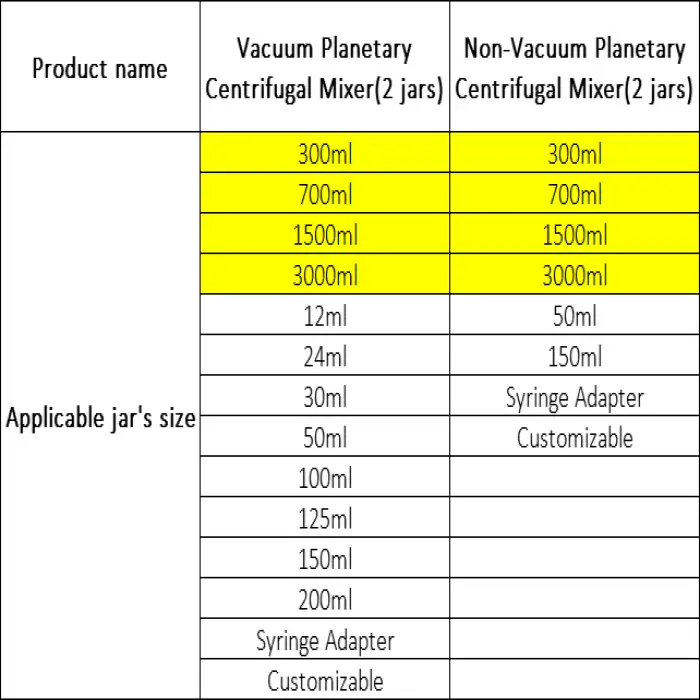 | Product name | Vacuum Planetary Centrifugal Mixer(2 jars) | Non-Vacuum Planetary Centrifugal Mixer(2 jars) |
|---|---|---|
| Applicable jar's size | 300ml | 300ml |
| | 700ml | 700ml |
| | 1500ml | 1500ml |
| | 3000ml | 3000ml |
| | 12ml | 50ml |
| | 24ml | 150ml |
| | 30ml | Syringe Adapter |
| | 50ml | Customizable |
| | 100ml | |
| | 125ml | |
| | 150ml | |
| | 200ml | |
| | Syringe Adapter | |
| | Customizable | |